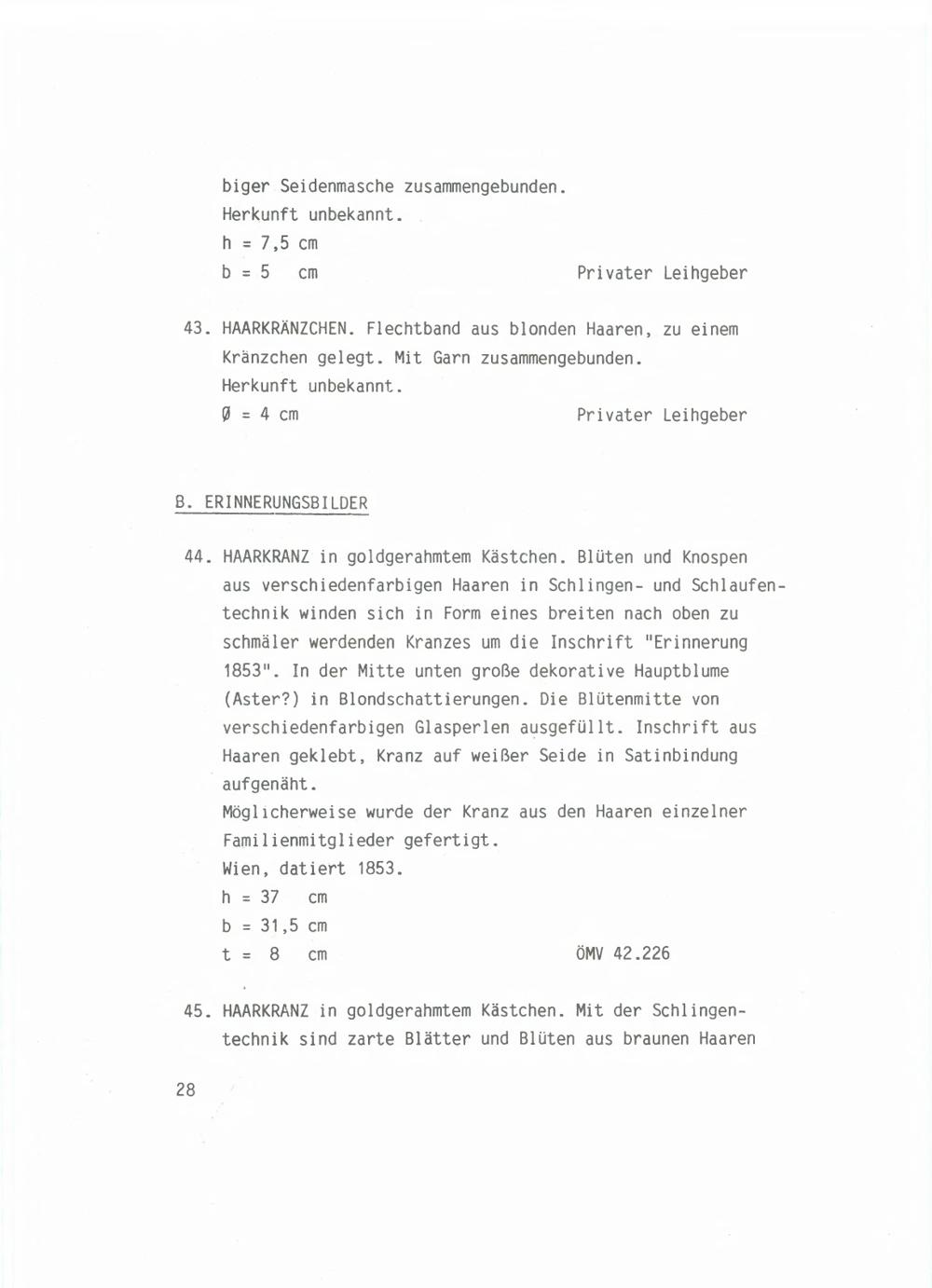 biger Seidenmasche zusammengebunden.
Herkunft unbekannt.
h = 7,5 cm
b = 5 cm Privater Leihgeber

43. HAARKRÄNZCHEN. Flechtband aus blonden Haaren, zu einem Kränzchen gelegt. Mit Garn zusammengebunden.
Herkunft unbekannt.
Ø = 4 cm Privater Leihgeber

B. ERINNERUNGSBILDER

44. HAARKRANZ in goldgerahmtem Kästchen. Blüten und Knospen aus verschiedenfarbigen Haaren in Schlingen- und Schlaufentechnik winden sich in Form eines breiten nach oben zu schmäler werdenden Kranzes um die Inschrift "Erinnerung 1853". In der Mitte unten große dekorative Hauptblume (Aster?) in Blondschattierungen. Die Blütenmitte von verschiedenfarbigen Glasperlen ausgefüllt. Inschrift aus Haaren geklebt, Kranz auf weißer Seide in Satinbindung aufgenäht.
Möglicherweise wurde der Kranz aus den Haaren einzelner Familienmitglieder gefertigt.
Wien, datiert 1853.
h = 37 cm
b = 31,5 cm
t = 8 cm ÖMV 42.226

45. HAARKRANZ in goldgerahmtem Kästchen. Mit der Schlingentechnik sind zarte Blätter und Blüten aus braunen Haaren

28